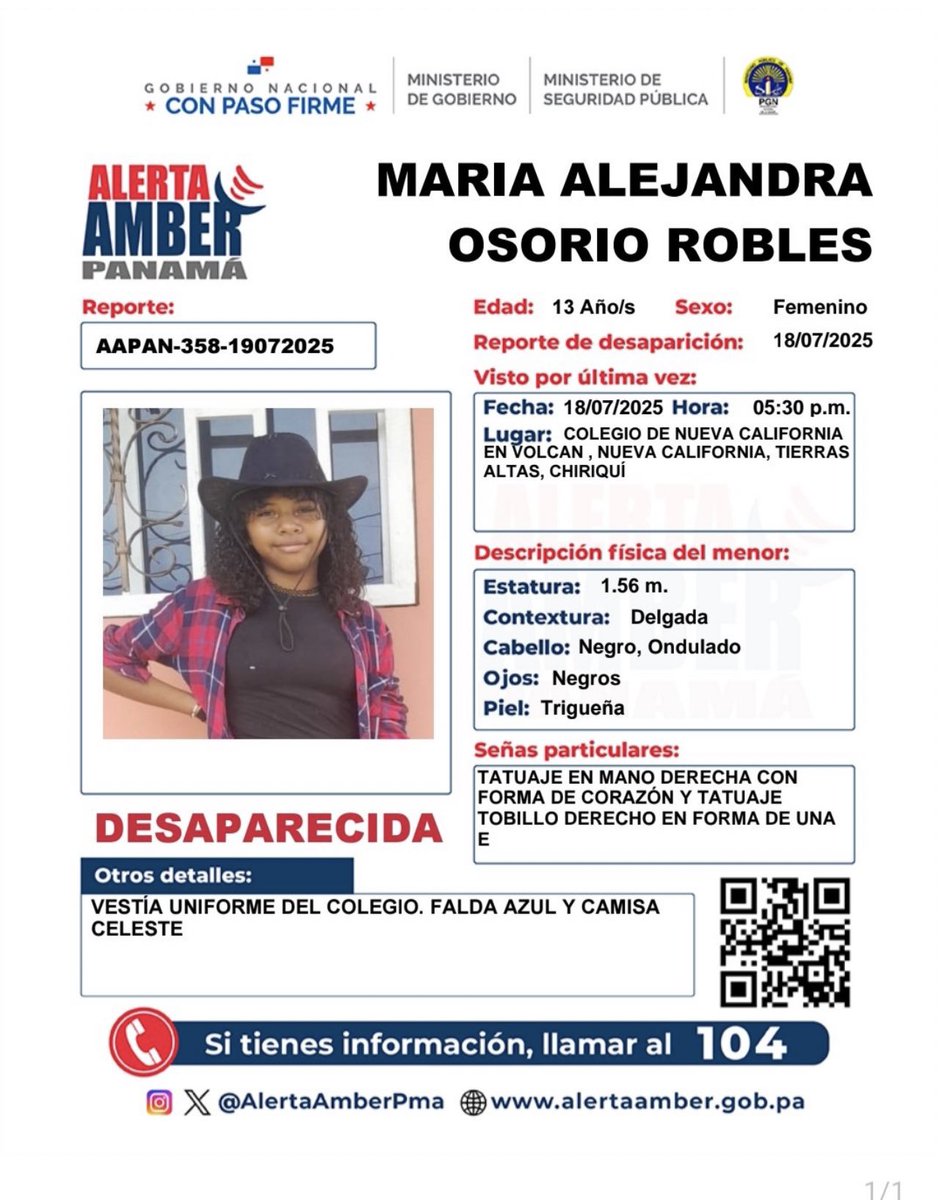 GOBIERNO NACIONAL
★ CON PASO FIRME ★

MINISTERIO DE GOBIERNO

MINISTERIO DE SEGURIDAD PÚBLICA

PGN

ALERTA AMBER PANAMÁ

MARIA ALEJANDRA OSORIO ROBLES

Reporte:
AAPAN-358-19072025

Edad: 13 Año/s Sexo: Femenino
Reporte de desaparición: 18/07/2025
Visto por última vez:
Fecha: 18/07/2025 Hora: 05:30 p.m.
Lugar: COLEGIO DE NUEVA CALIFORNIA EN VOLCAN , NUEVA CALIFORNIA, TIERRAS ALTAS, CHIRIQUÍ

Descripción física del menor:
Estatura: 1.56 m.
Contextura: Delgada
Cabello: Negro, Ondulado
Ojos: Negros
Piel: Trigueña

Señas particulares:
TATUAJE EN MANO DERECHA CON FORMA DE CORAZÓN Y TATUAJE TOBILLO DERECHO EN FORMA DE UNA E

DESAPARECIDA

Otros detalles:
VESTÍA UNIFORME DEL COLEGIO. FALDA AZUL Y CAMISA CELESTE

Si tienes información, llamar al 104

@AlertaAmberPma www.alertaamber.gob.pa

1/1